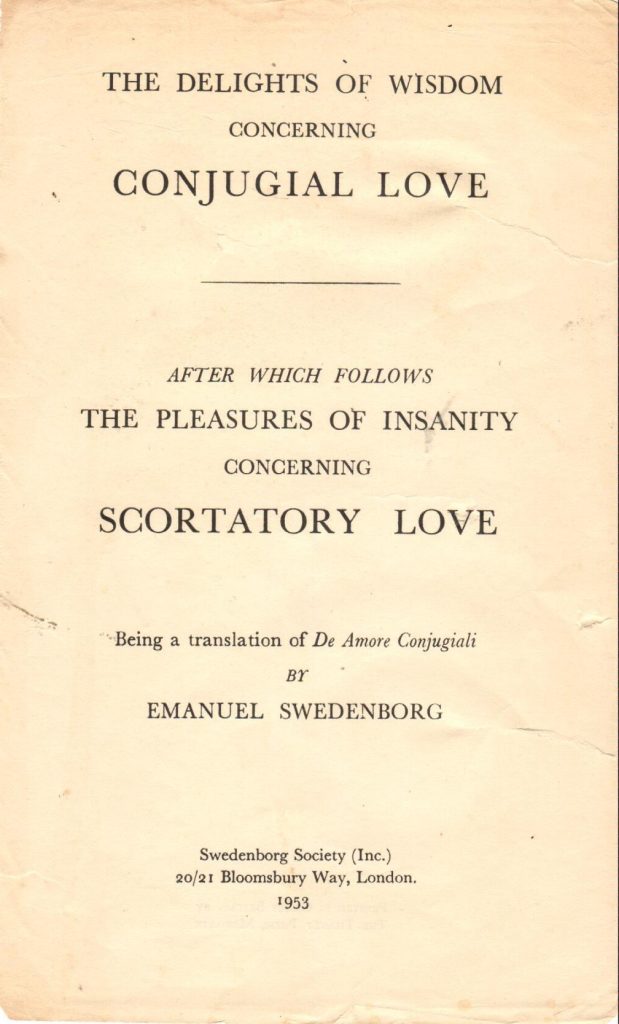 THE DELIGHTS OF WISDOM
CONCERNING
CONJUGIAL LOVE

AFTER WHICH FOLLOWS
THE PLEASURES OF INSANITY
CONCERNING
SCORTATORY LOVE

Being a translation of De Amore Conjugiali
BY
EMANUEL SWEDENBORG

Swedenborg Society (Inc.)
20/21 Bloomsbury Way, London.
1953